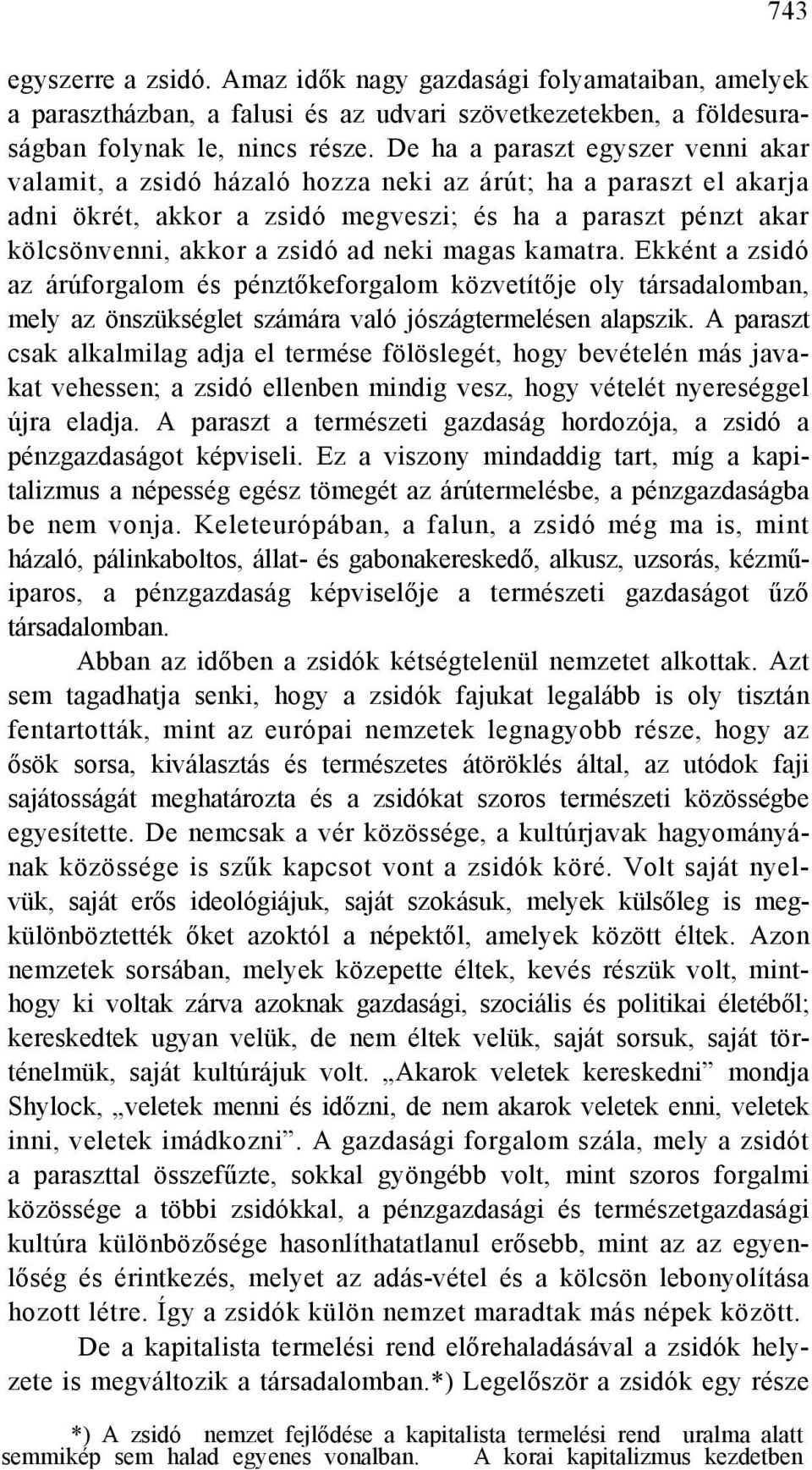 743

egyszerre a zsidó. Amaz idők nagy gazdasági folyamataiban, amelyek a parasztházban, a falusi és az udvari szövetkezetekben, a földesuraságban folynak le, nincs része. De ha a paraszt egyszer venni akar valamit, a zsidó házaló hozza neki az árút; ha a paraszt el akarja adni ökrét, akkor a zsidó megveszi; és ha a paraszt pénzt akar kölcsönvenni, akkor a zsidó ad neki magas kamatra. Ekként a zsidó az árúforgalom és pénztőkeforgalom közvetítője oly társadalomban, mely az önszükséglet számára való jószágtermelésen alapszik. A paraszt csak alkalmilag adja el termése fölöslegét, hogy bevételén más javakat vehessen; a zsidó ellenben mindig vesz, hogy vételét nyereséggel újra eladja. A paraszt a természeti gazdaság hordozója, a zsidó a pénzgazdaságot képviseli. Ez a viszony mindaddig tart, míg a kapitalizmus a népesség egész tömegét az árútermelésbe, a pénzgazdaságba be nem vonja. Keleteurópában, a falun, a zsidó még ma is, mint házaló, pálinkaboltos, állat- és gabonakereskedő, alkusz, uzsorás, kézműiparos, a pénzgazdaság képviselője a természeti gazdaságot űző társadalomban.

Abban az időben a zsidók kétségtelenül nemzetet alkottak. Azt sem tagadhatja senki, hogy a zsidók fajukat legalább is oly tisztán fentartották, mint az európai nemzetek legnagyobb része, hogy az ősök sorsa, kiválasztás és természetes átöröklés által, az utódok faji sajátosságát meghatározta és a zsidókat szoros természeti közösségbe egyesítette. De nemcsak a vér közössége, a kultúrjavak hagyományának közössége is szűk kapcsot vont a zsidók köré. Volt saját nyelvük, saját erős ideológiájuk, saját szokásuk, melyek külsőleg is megkülönböztették őket azoktól a népektől, amelyek között éltek. Azon nemzetek sorsában, melyek közepette éltek, kevés részük volt, minthogy ki voltak zárva azoknak gazdasági, szociális és politikai életéből; kereskedtek ugyan velük, de nem éltek velük, saját sorsuk, saját történelmük, saját kultúrájuk volt. „Akarok veletek kereskedni” mondja Shylock, „veletek menni és időzni, de nem akarok veletek enni, veletek inni, veletek imádkozni”. A gazdasági forgalom szála, mely a zsidót a paraszttal összefűzte, sokkal gyöngébb volt, mint szoros forgalmi közössége a többi zsidókkal, a pénzgazdasági és természetgazdasági kultúra különbözősége hasonlíthatatlanul erősebb, mint az az egyenlőség és érintkezés, melyet az adás-vétel és a kölcsön lebonyolítása hozott létre. Így a zsidók külön nemzet maradtak más népek között.

De a kapitalista termelési rend előrehaladásával a zsidók helyzete is megváltozik a társadalomban.*) Legelőször a zsidók egy része

*) A zsidó nemzet fejlődése a kapitalista termelési rend uralma alatt semmikép sem halad egyenes vonalban. A korai kapitalizmus kezdetben